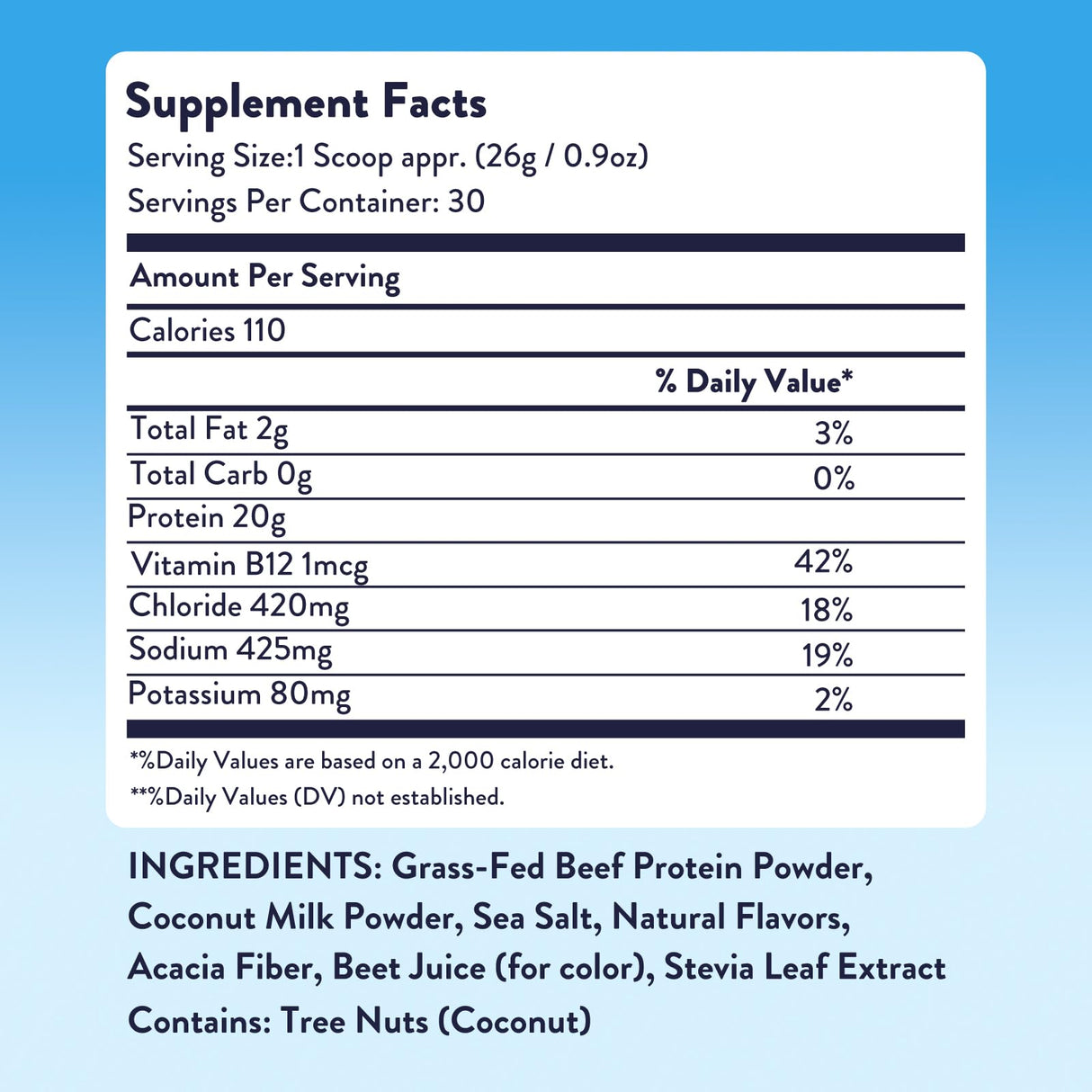 Supplement Facts
Serving Size:1 Scoop appr. (26g / 0.9oz)
Servings Per Container: 30

Amount Per Serving

Calories 110

| | % Daily Value* |
|---|---|
| Total Fat 2g | 3% |
| Total Carb 0g | 0% |
| Protein 20g | |
| Vitamin B12 1mcg | 42% |
| Chloride 420mg | 18% |
| Sodium 425mg | 19% |
| Potassium 80mg | 2% |

*%Daily Values are based on a 2,000 calorie diet.
**%Daily Values (DV) not established.

INGREDIENTS: Grass-Fed Beef Protein Powder, Coconut Milk Powder, Sea Salt, Natural Flavors, Acacia Fiber, Beet Juice (for color), Stevia Leaf Extract
Contains: Tree Nuts (Coconut)